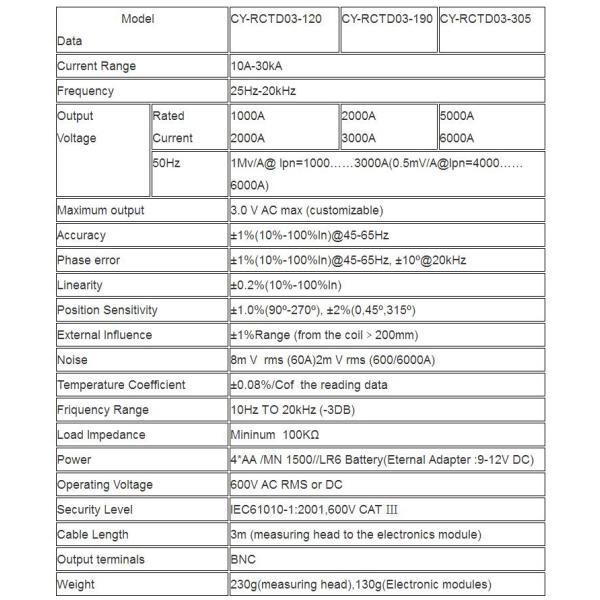 | Model Data | | CY-RCTD03-120 | CY-RCTD03-190 | CY-RCTD03-305 |
|---|---|---|---|---|
| Current Range | | 10A-30kA | | |
| Frequency | | 25Hz-20kHz | | |
| Output Voltage | Rated Current | 1000A 2000A | 2000A 3000A | 5000A 6000A |
| | 50Hz | 1Mv/A@ Ipn=1000……3000A(0.5mV/A@Ipn=4000……6000A) | | |
| Maximum output | | 3.0 V AC max (customizable) | | |
| Accuracy | | ±1%(10%-100%In)@45-65Hz | | |
| Phase error | | ±1%(10%-100%In)@45-65Hz, ±10º@20kHz | | |
| Linearity | | ±0.2%(10%-100%In) | | |
| Position Sensitivity | | ±1.0%(90º-270º), ±2%(0,45º,315º) | | |
| External Influence | | ±1%Range (from the coil > 200mm) | | |
| Noise | | 8m V rms (60A)2m V rms (600/6000A) | | |
| Temperature Coefficient | | ±0.08%/Cof the reading data | | |
| Friquency Range | | 10Hz TO 20kHz (-3DB) | | |
| Load Impedance | | Mininum 100KΩ | | |
| Power | | 4*AA /MN 1500//LR6 Battery(Eternal Adapter :9-12V DC) | | |
| Operating Voltage | | 600V AC RMS or DC | | |
| Security Level | | IEC61010-1:2001,600V CAT III | | |
| Cable Length | | 3m (measuring head to the electronics module) | | |
| Output terminals | | BNC | | |
| Weight | | 230g(measuring head),130g(Electronic modules) | | |